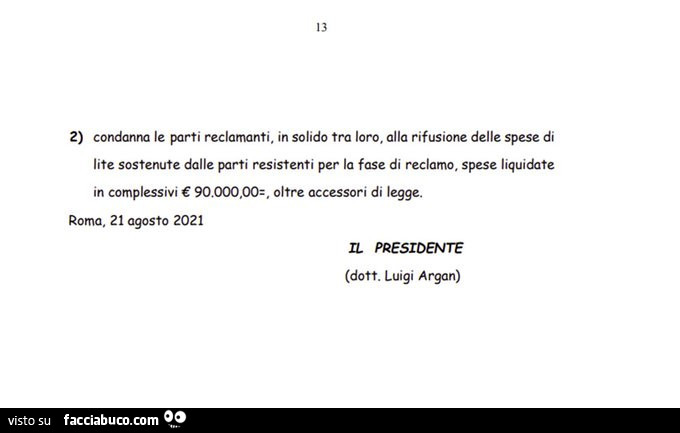 13

2) condanna le parti reclamanti, in solido tra loro, alla rifusione delle spese di lite sostenute dalle parti resistenti per la fase di reclamo, spese liquidate in complessivi € 90.000,00=, oltre accessori di legge.

Roma, 21 agosto 2021

IL PRESIDENTE
(dott. Luigi Argan)

visto su facciabuco.com